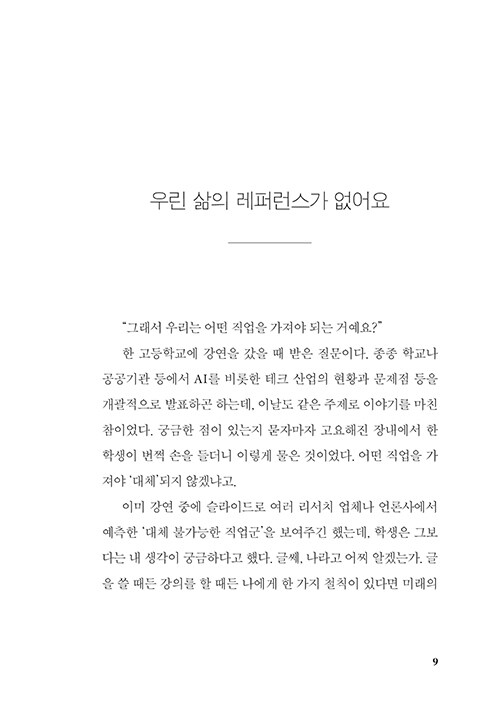 우린 삶의 레퍼런스가 없어요

"그래서 우리는 어떤 직업을 가져야 되는 거예요?"

한 고등학교에 강연을 갔을 때 받은 질문이다. 종종 학교나 공공기관 등에서 AI를 비롯한 테크 산업의 현황과 문제점 등을 개괄적으로 발표하곤 하는데, 이날도 같은 주제로 이야기를 마친 참이었다. 궁금한 점이 있는지 묻자마자 고요해진 장내에서 한 학생이 번쩍 손을 들더니 이렇게 물은 것이었다. 어떤 직업을 가져야 '대체'되지 않겠냐고.

이미 강연 중에 슬라이드로 여러 리서치 업체나 언론사에서 예측한 '대체 불가능한 직업군'을 보여주긴 했는데, 학생은 그보다는 내 생각이 궁금하다고 했다. 글쎄, 나라고 어찌 알겠는가. 글을 쓸 때든 강의를 할 때든 나에게 한 가지 철칙이 있다면 미래의

9